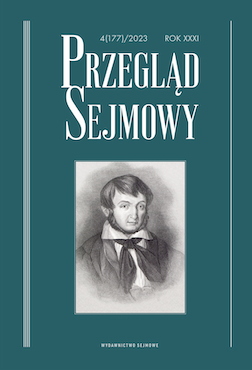 4(177)/2023 ROK XXXI

PRZEGLĄD SEJMOWY

WYDAWNICTWO SEJMOWE